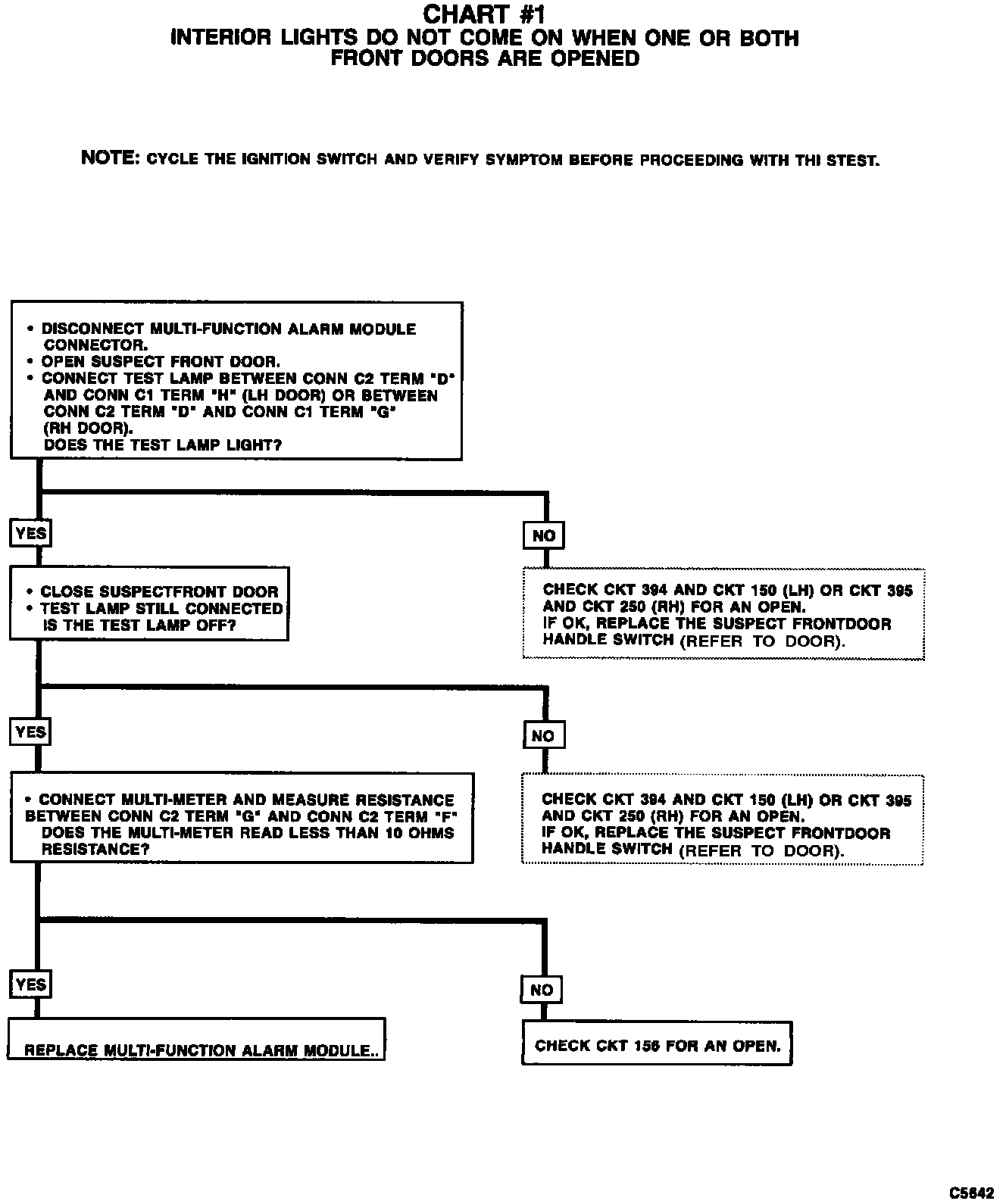 CHART #1
INTERIOR LIGHTS DO NOT COME ON WHEN ONE OR BOTH FRONT DOORS ARE OPENED

NOTE: CYCLE THE IGNITION SWITCH AND VERIFY SYMPTOM BEFORE PROCEEDING WITH THI STEST.

• DISCONNECT MULTI-FUNCTION ALARM MODULE CONNECTOR.
• OPEN SUSPECT FRONT DOOR.
• CONNECT TEST LAMP BETWEEN CONN C2 TERM "D" AND CONN C1 TERM "H" (LH DOOR) OR BETWEEN CONN C2 TERM "D" AND CONN C1 TERM "G" (RH DOOR).
DOES THE TEST LAMP LIGHT?

YES

NO

• CLOSE SUSPECTFRONT DOOR
• TEST LAMP STILL CONNECTED
IS THE TEST LAMP OFF?

CHECK CKT 394 AND CKT 150 (LH) OR CKT 395 AND CKT 250 (RH) FOR AN OPEN.
IF OK, REPLACE THE SUSPECT FRONTDOOR HANDLE SWITCH (REFER TO DOOR).

YES

NO

• CONNECT MULTI-METER AND MEASURE RESISTANCE BETWEEN CONN C2 TERM "G" AND CONN C2 TERM "F"
DOES THE MULTI-METER READ LESS THAN 10 OHMS RESISTANCE?

CHECK CKT 394 AND CKT 150 (LH) OR CKT 395 AND CKT 250 (RH) FOR AN OPEN.
IF OK, REPLACE THE SUSPECT FRONTDOOR HANDLE SWITCH (REFER TO DOOR).

YES

NO

REPLACE MULTI-FUNCTION ALARM MODULE..

CHECK CKT 156 FOR AN OPEN.

C5842